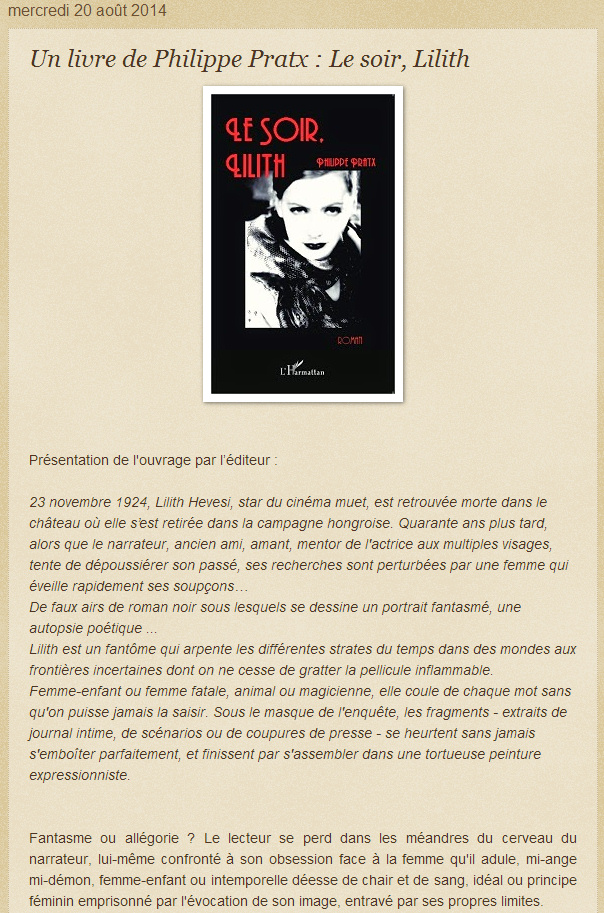 mercredi 20 août 2014

Un livre de Philippe Pratx : Le soir, Lilith

LE SOIR, LILITH

PHILIPPE PRATX

ROMAN

L'Harmattan

Présentation de l'ouvrage par l'éditeur :

23 novembre 1924, Lilith Hevesi, star du cinéma muet, est retrouvée morte dans le château où elle s'est retirée dans la campagne hongroise. Quarante ans plus tard, alors que le narrateur, ancien ami, amant, mentor de l'actrice aux multiples visages, tente de dépoussiérer son passé, ses recherches sont perturbées par une femme qui éveille rapidement ses soupçons…
De faux airs de roman noir sous lesquels se dessine un portrait fantasmé, une autopsie poétique ...
Lilith est un fantôme qui arpente les différentes strates du temps dans des mondes aux frontières incertaines dont on ne cesse de gratter la pellicule inflammable.
Femme-enfant ou femme fatale, animal ou magicienne, elle coule de chaque mot sans qu'on puisse jamais la saisir. Sous le masque de l'enquête, les fragments - extraits de journal intime, de scénarios ou de coupures de presse - se heurtent sans jamais s'emboîter parfaitement, et finissent par s'assembler dans une tortueuse peinture expressionniste.

Fantasme ou allégorie ? Le lecteur se perd dans les méandres du cerveau du narrateur, lui-même confronté à son obsession face à la femme qu'il adule, mi-ange mi-démon, femme-enfant ou intemporelle déesse de chair et de sang, idéal ou principe féminin emprisonné par l'évocation de son image, entravé par ses propres limites.